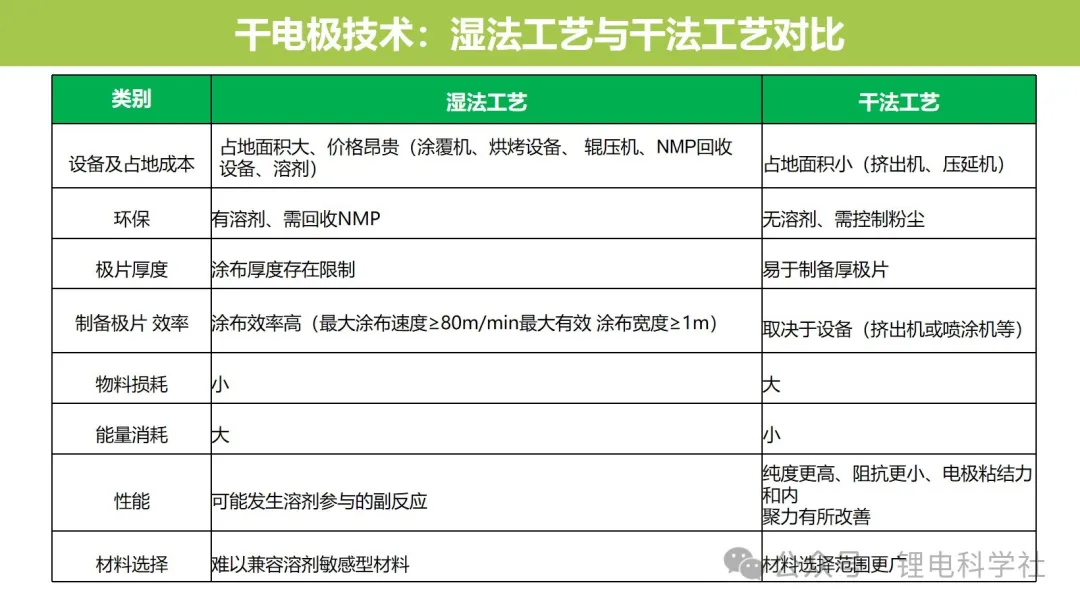 干电极技术：湿法工艺与干法工艺对比

| 类别 | 湿法工艺 | 干法工艺 |
|---|---|---|
| 设备及占地成本 | 占地面积大、价格昂贵（涂覆机、烘烤设备、 辊压机、NMP回收设备、溶剂） | 占地面积小（挤出机、压延机） |
| 环保 | 有溶剂、需回收NMP | 无溶剂、需控制粉尘 |
| 极片厚度 | 涂布厚度存在限制 | 易于制备厚极片 |
| 制备极片 效率 | 涂布效率高（最大涂布速度≥80m/min最大有效 涂布宽度≥1m） | 取决于设备（挤出机或喷涂机等） |
| 物料损耗 | 小 | 大 |
| 能量消耗 | 大 | 小 |
| 性能 | 可能发生溶剂参与的副反应 | 纯度更高、阻抗更小、电极粘结力和内聚力有所改善 |
| 材料选择 | 难以兼容溶剂敏感型材料 | 材料选择范围更广 |

公众号 · 锂电科学社